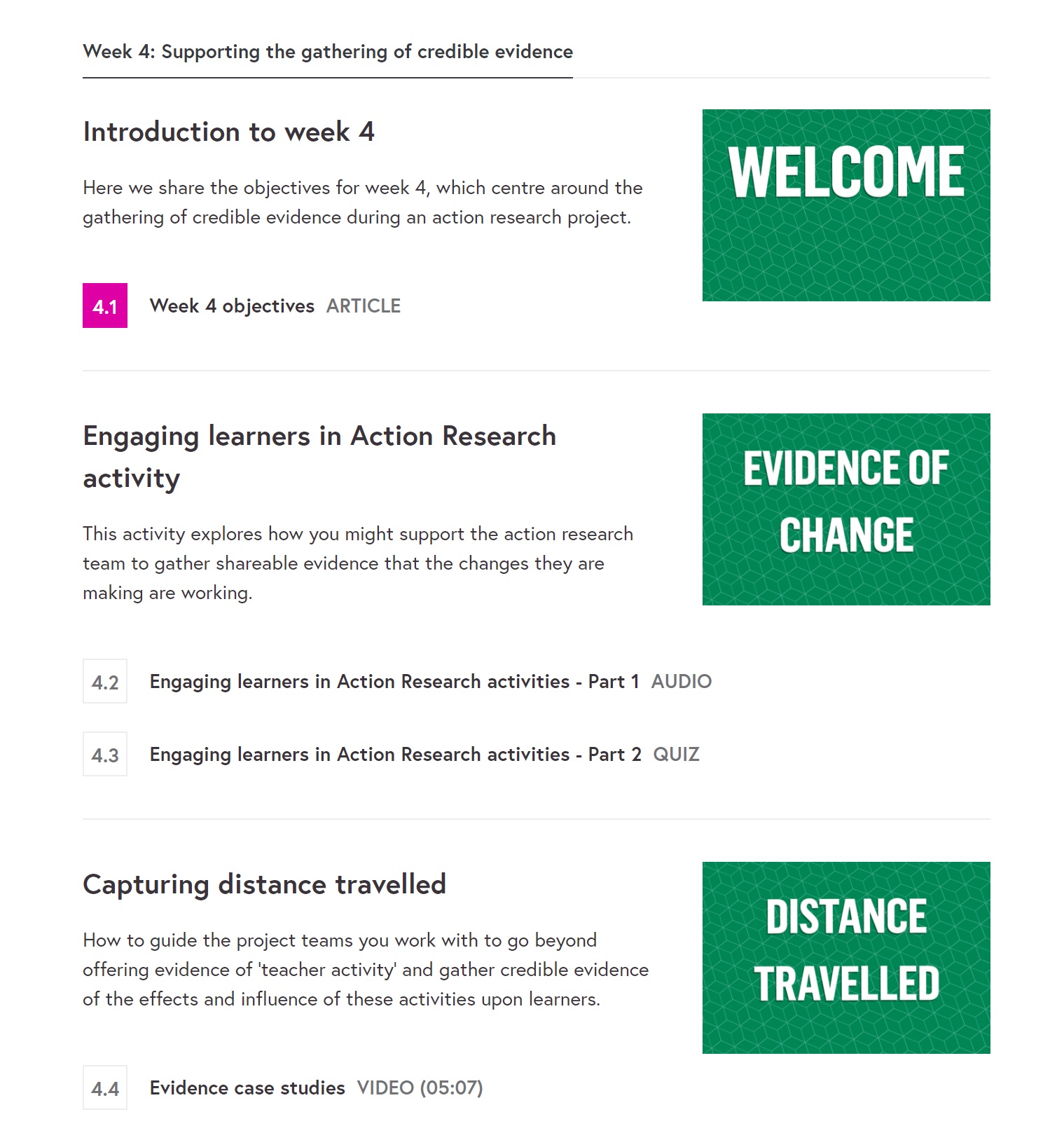 Week 4: Supporting the gathering of credible evidence

Introduction to week 4

Here we share the objectives for week 4, which centre around the gathering of credible evidence during an action research project.

WELCOME

4.1 Week 4 objectives ARTICLE

Engaging learners in Action Research activity

This activity explores how you might support the action research team to gather shareable evidence that the changes they are making are working.

EVIDENCE OF CHANGE

4.2 Engaging learners in Action Research activities - Part 1 AUDIO

4.3 Engaging learners in Action Research activities - Part 2 QUIZ

Capturing distance travelled

How to guide the project teams you work with to go beyond offering evidence of 'teacher activity' and gather credible evidence of the effects and influence of these activities upon learners.

DISTANCE TRAVELLED

4.4 Evidence case studies VIDEO (05:07)